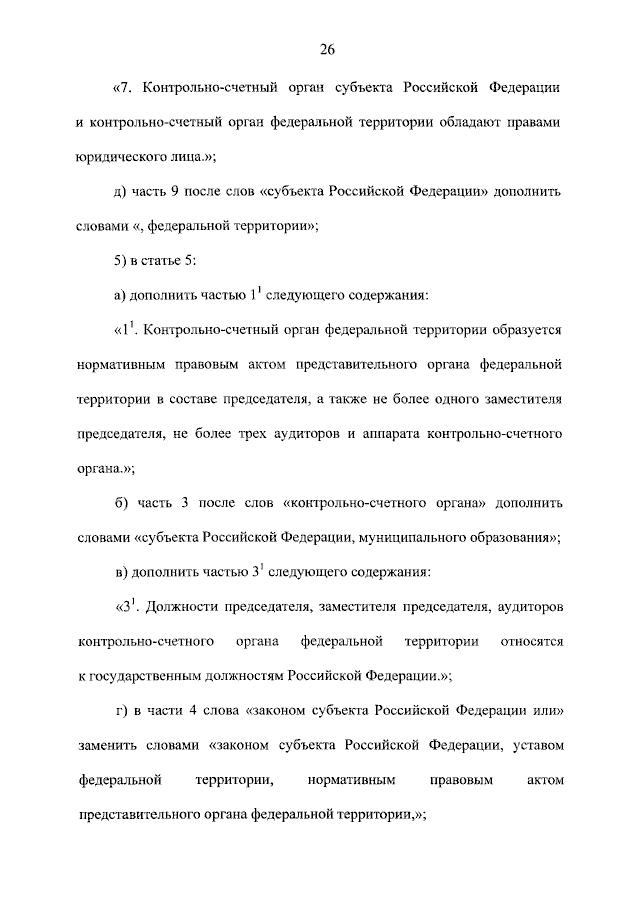 26

«7. Контрольно-счетный орган субъекта Российской Федерации и контрольно-счетный орган федеральной территории обладают правами юридического лица.»;

д) часть 9 после слов «субъекта Российской Федерации» дополнить словами «, федеральной территории»;

5) в статье 5:

а) дополнить частью $1^1$ следующего содержания:

«$1^1$. Контрольно-счетный орган федеральной территории образуется нормативным правовым актом представительного органа федеральной территории в составе председателя, а также не более одного заместителя председателя, не более трех аудиторов и аппарата контрольно-счетного органа.»;

б) часть 3 после слов «контрольно-счетного органа» дополнить словами «субъекта Российской Федерации, муниципального образования»;

в) дополнить частью $3^1$ следующего содержания:

«$3^1$. Должности председателя, заместителя председателя, аудиторов контрольно-счетного органа федеральной территории относятся к государственным должностям Российской Федерации.»;

г) в части 4 слова «законом субъекта Российской Федерации или» заменить словами «законом субъекта Российской Федерации, уставом федеральной территории, нормативным правовым актом представительного органа федеральной территории,»;